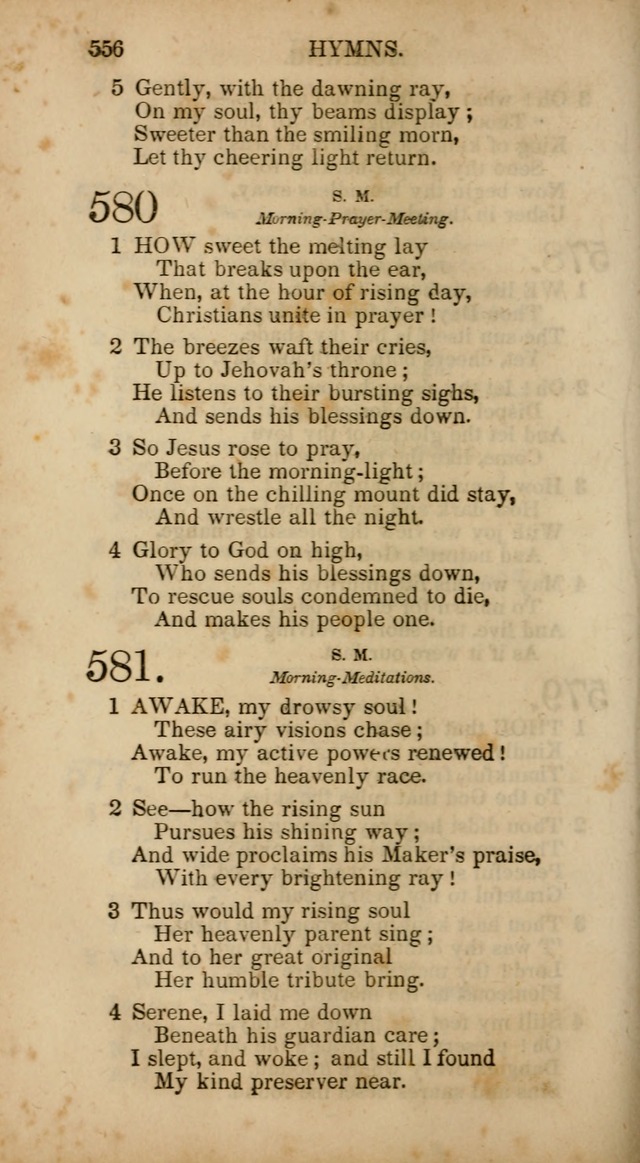 556 HYMNS.

5 Gently, with the dawning ray,
On my soul, thy beams display;
Sweeter than the smiling morn,
Let thy cheering light return.

580 S. M.
Morning-Prayer-Meeting.

1 HOW sweet the melting lay
That breaks upon the ear,
When, at the hour of rising day,
Christians unite in prayer!

2 The breezes waft their cries,
Up to Jehovah's throne;
He listens to their bursting sighs,
And sends his blessings down.

3 So Jesus rose to pray,
Before the morning-light;
Once on the chilling mount did stay,
And wrestle all the night.

4 Glory to God on high,
Who sends his blessings down,
To rescue souls condemned to die,
And makes his people one.

581. S. M.
Morning-Meditations.

1 AWAKE, my drowsy soul!
These airy visions chase;
Awake, my active powers renewed!
To run the heavenly race.

2 See—how the rising sun
Pursues his shining way;
And wide proclaims his Maker's praise,
With every brightening ray!

3 Thus would my rising soul
Her heavenly parent sing;
And to her great original
Her humble tribute bring.

4 Serene, I laid me down
Beneath his guardian care;
I slept, and woke; and still I found
My kind preserver near.